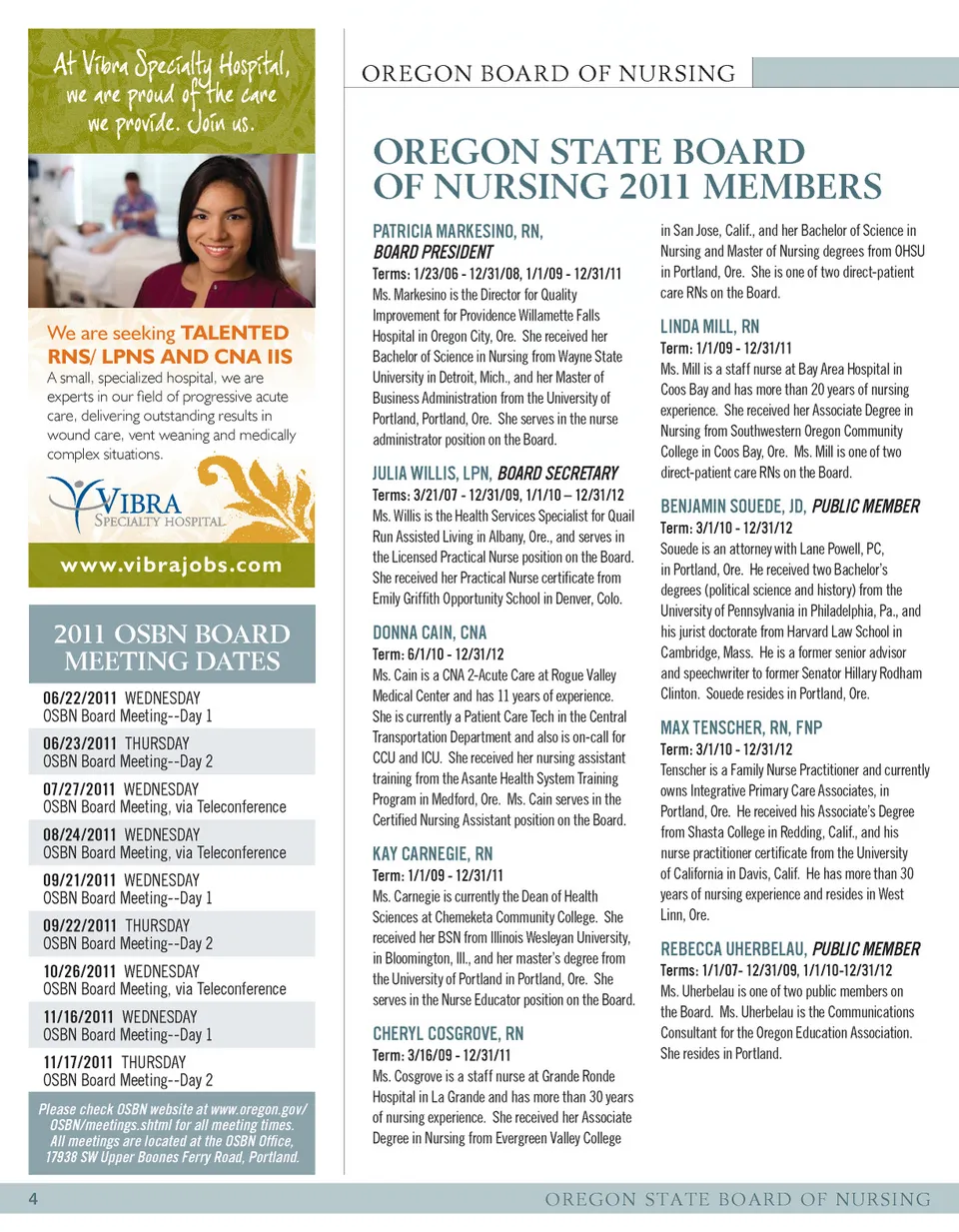 At Vibra Specialty Hospital, we are proud of the care we provide. Join us.

We are seeking TALENTED RNS/ LPNS AND CNA IIS

A small, specialized hospital, we are experts in our field of progressive acute care, delivering outstanding results in wound care, vent weaning and medically complex situations.

VIBRA SPECIALTY HOSPITAL

www.vibrajobs.com

2011 OSBN BOARD MEETING DATES

06/22/2011 WEDNESDAY
OSBN Board Meeting--Day 1

06/23/2011 THURSDAY
OSBN Board Meeting--Day 2

07/27/2011 WEDNESDAY
OSBN Board Meeting, via Teleconference

08/24/2011 WEDNESDAY
OSBN Board Meeting, via Teleconference

09/21/2011 WEDNESDAY
OSBN Board Meeting--Day 1

09/22/2011 THURSDAY
OSBN Board Meeting--Day 2

10/26/2011 WEDNESDAY
OSBN Board Meeting, via Teleconference

11/16/2011 WEDNESDAY
OSBN Board Meeting--Day 1

11/17/2011 THURSDAY
OSBN Board Meeting--Day 2

Please check OSBN website at www.oregon.gov/OSBN/meetings.shtml for all meeting times. All meetings are located at the OSBN Office, 17938 SW Upper Boones Ferry Road, Portland.

OREGON BOARD OF NURSING

OREGON STATE BOARD OF NURSING 2011 MEMBERS

PATRICIA MARKESINO, RN, BOARD PRESIDENT
Terms: 1/23/06 - 12/31/08, 1/1/09 - 12/31/11
Ms. Markesino is the Director for Quality Improvement for Providence Willamette Falls Hospital in Oregon City, Ore. She received her Bachelor of Science in Nursing from Wayne State University in Detroit, Mich., and her Master of Business Administration from the University of Portland, Portland, Ore. She serves in the nurse administrator position on the Board.

JULIA WILLIS, LPN, BOARD SECRETARY
Terms: 3/21/07 - 12/31/09, 1/1/10 – 12/31/12
Ms. Willis is the Health Services Specialist for Quail Run Assisted Living in Albany, Ore., and serves in the Licensed Practical Nurse position on the Board. She received her Practical Nurse certificate from Emily Griffith Opportunity School in Denver, Colo.

DONNA CAIN, CNA
Term: 6/1/10 - 12/31/12
Ms. Cain is a CNA 2-Acute Care at Rogue Valley Medical Center and has 11 years of experience. She is currently a Patient Care Tech in the Central Transportation Department and also is on-call for CCU and ICU. She received her nursing assistant training from the Asante Health System Training Program in Medford, Ore. Ms. Cain serves in the Certified Nursing Assistant position on the Board.

KAY CARNEGIE, RN
Term: 1/1/09 - 12/31/11
Ms. Carnegie is currently the Dean of Health Sciences at Chemeketa Community College. She received her BSN from Illinois Wesleyan University, in Bloomington, Ill., and her master's degree from the University of Portland in Portland, Ore. She serves in the Nurse Educator position on the Board.

CHERYL COSGROVE, RN
Term: 3/16/09 - 12/31/11
Ms. Cosgrove is a staff nurse at Grande Ronde Hospital in La Grande and has more than 30 years of nursing experience. She received her Associate Degree in Nursing from Evergreen Valley College in San Jose, Calif., and her Bachelor of Science in Nursing and Master of Nursing degrees from OHSU in Portland, Ore. She is one of two direct-patient care RNs on the Board.

LINDA MILL, RN
Term: 1/1/09 - 12/31/11
Ms. Mill is a staff nurse at Bay Area Hospital in Coos Bay and has more than 20 years of nursing experience. She received her Associate Degree in Nursing from Southwestern Oregon Community College in Coos Bay, Ore. Ms. Mill is one of two direct-patient care RNs on the Board.

BENJAMIN SOUEDE, JD, PUBLIC MEMBER
Term: 3/1/10 - 12/31/12
Souede is an attorney with Lane Powell, PC, in Portland, Ore. He received two Bachelor's degrees (political science and history) from the University of Pennsylvania in Philadelphia, Pa., and his jurist doctorate from Harvard Law School in Cambridge, Mass. He is a former senior advisor and speechwriter to former Senator Hillary Rodham Clinton. Souede resides in Portland, Ore.

MAX TENSCHER, RN, FNP
Term: 3/1/10 - 12/31/12
Tenscher is a Family Nurse Practitioner and currently owns Integrative Primary Care Associates, in Portland, Ore. He received his Associate's Degree from Shasta College in Redding, Calif., and his nurse practitioner certificate from the University of California in Davis, Calif. He has more than 30 years of nursing experience and resides in West Linn, Ore.

REBECCA UHERBELAU, PUBLIC MEMBER
Terms: 1/1/07- 12/31/09, 1/1/10-12/31/12
Ms. Uherbelau is one of two public members on the Board. Ms. Uherbelau is the Communications Consultant for the Oregon Education Association. She resides in Portland.

4 OREGON STATE BOARD OF NURSING